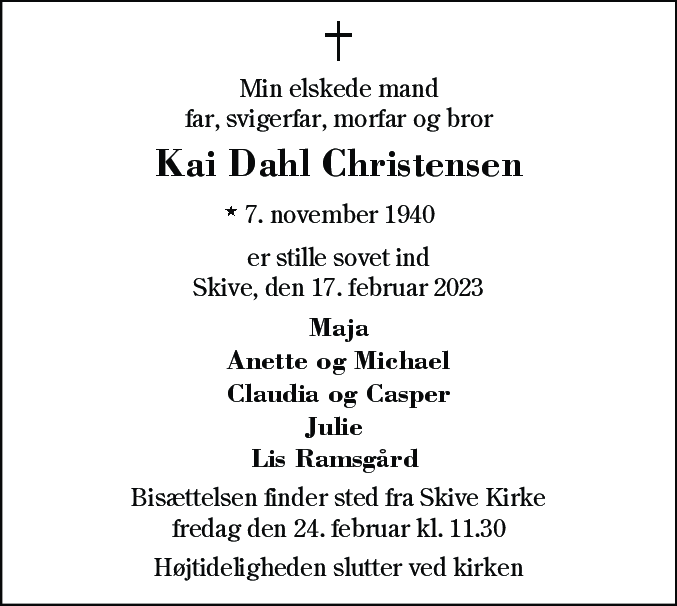 †

Min elskede mand
far, svigerfar, morfar og bror

Kai Dahl Christensen

* 7. november 1940

er stille sovet ind
Skive, den 17. februar 2023

Maja
Anette og Michael
Claudia og Casper
Julie
Lis Ramsgård

Bisættelsen finder sted fra Skive Kirke
fredag den 24. februar kl. 11.30

Højtideligheden slutter ved kirken